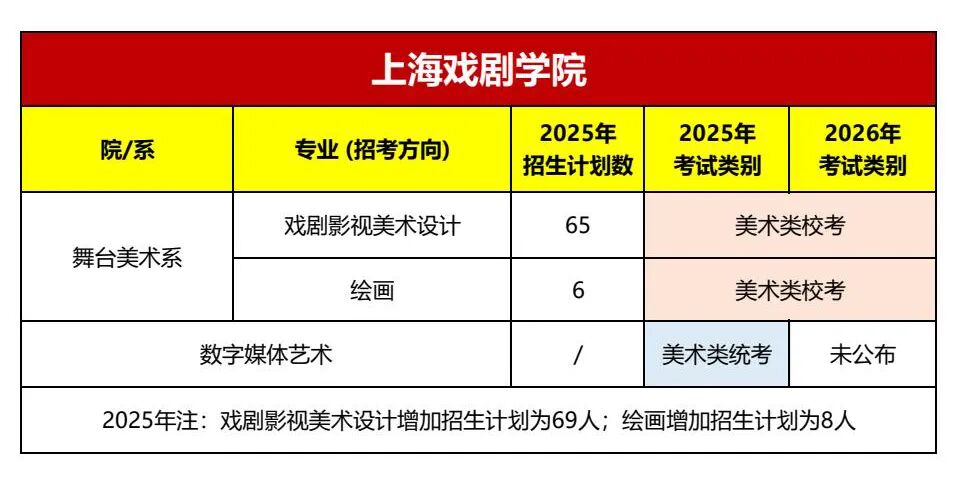 上海戏剧学院

| 院/系 | 专业 (招考方向) | 2025年招生计划数 | 2025年考试类别 | 2026年考试类别 |
|---|---|---|---|---|
| 舞台美术系 | 戏剧影视美术设计 | 65 | 美术类校考 | |
| | 绘画 | 6 | 美术类校考 | |
| 数字媒体艺术 | | / | 美术类统考 | 未公布 |
| 2025年注：戏剧影视美术设计增加招生计划为69人；绘画增加招生计划为8人 | | | | |